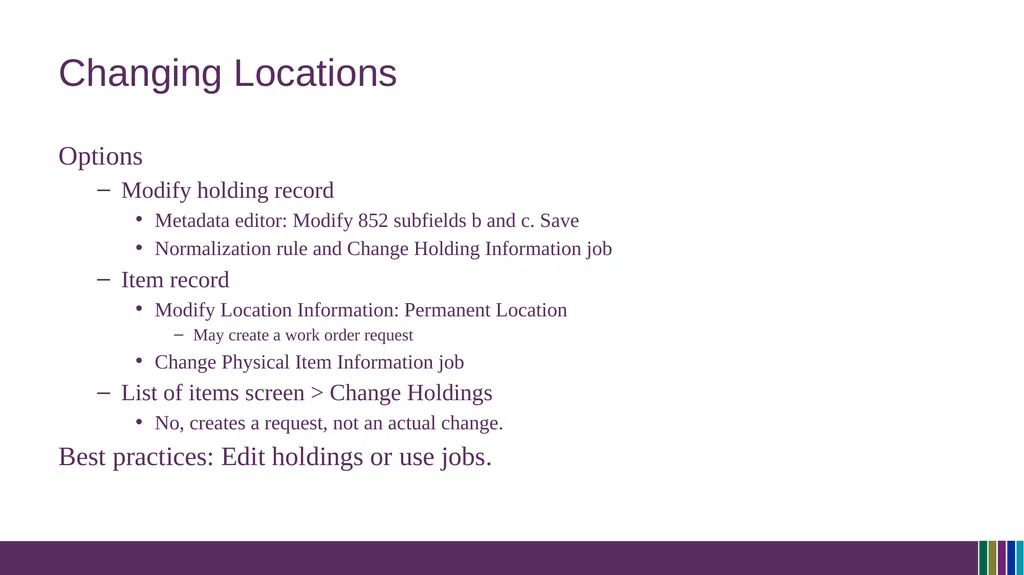 Changing Locations

Options

– Modify holding record

• Metadata editor: Modify 852 subfields b and c. Save

• Normalization rule and Change Holding Information job

– Item record

• Modify Location Information: Permanent Location

– May create a work order request

• Change Physical Item Information job

– List of items screen > Change Holdings

• No, creates a request, not an actual change.

Best practices: Edit holdings or use jobs.